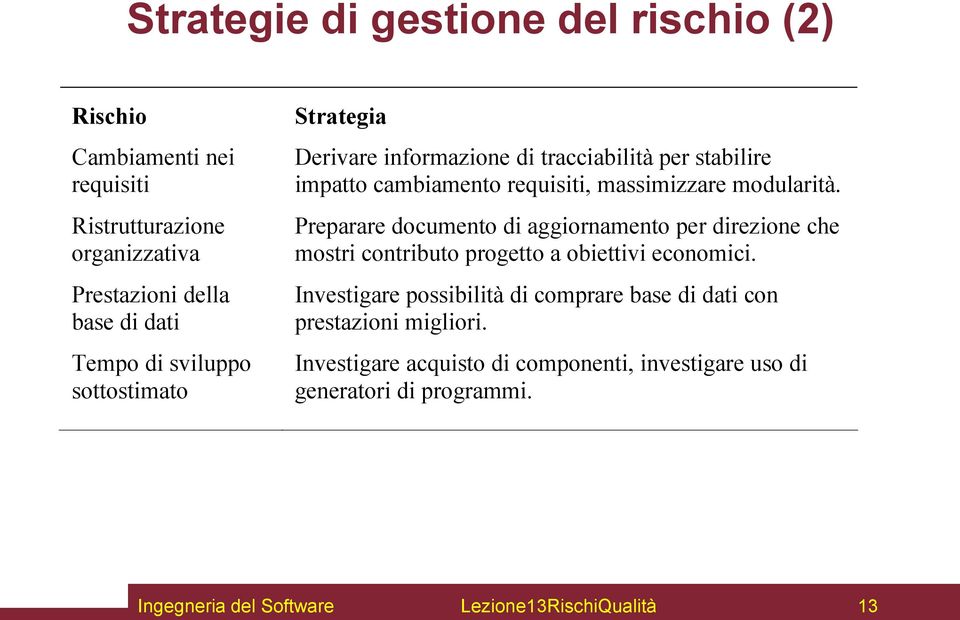 Strategie di gestione del rischio (2)

| Rischio | Strategia |
|---|---|
| Cambiamenti nei requisiti | Derivare informazione di tracciabilità per stabilire impatto cambiamento requisiti, massimizzare modularità. |
| Ristrutturazione organizzativa | Preparare documento di aggiornamento per direzione che mostri contributo progetto a obiettivi economici. |
| Prestazioni della base di dati | Investigare possibilità di comprare base di dati con prestazioni migliori. |
| Tempo di sviluppo sottostimato | Investigare acquisto di componenti, investigare uso di generatori di programmi. |

Ingegneria del Software Lezione13RischiQualità 13